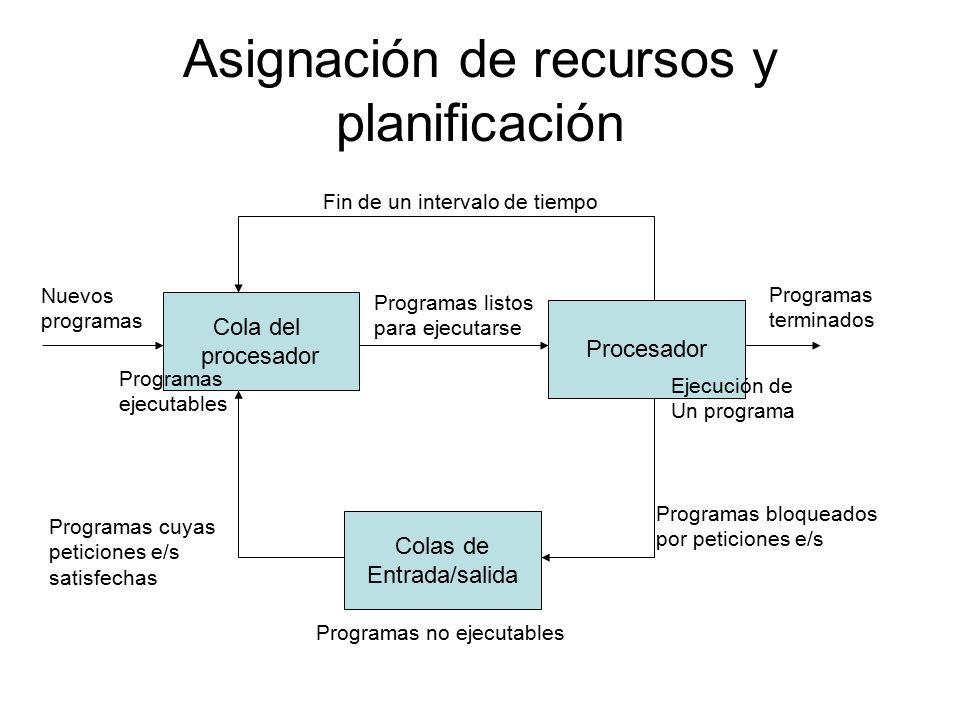 Asignación de recursos y planificación

Fin de un intervalo de tiempo

Nuevos programas

Cola del procesador

Programas listos para ejecutarse

Procesador

Programas terminados

Programas ejecutables

Ejecución de Un programa

Programas cuyas peticiones e/s satisfechas

Colas de Entrada/salida

Programas bloqueados por peticiones e/s

Programas no ejecutables